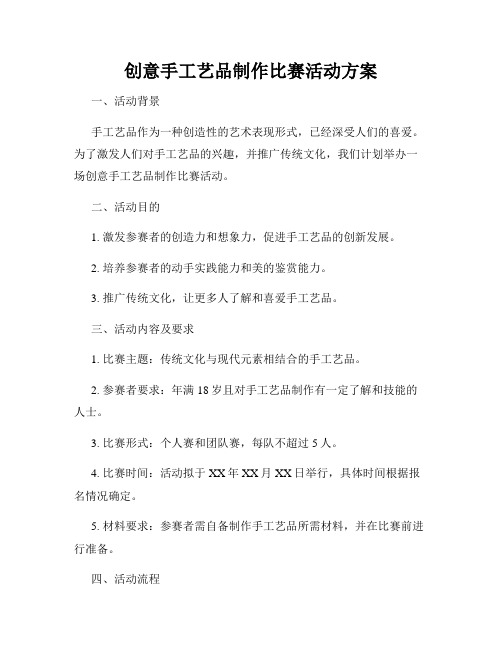 创意手工艺品制作比赛活动方案

一、活动背景

手工艺品作为一种创造性的艺术表现形式，已经深受人们的喜爱。为了激发人们对手工艺品的兴趣，并推广传统文化，我们计划举办一场创意手工艺品制作比赛活动。

二、活动目的

1. 激发参赛者的创造力和想象力，促进手工艺品的创新发展。

2. 培养参赛者的动手实践能力和美的鉴赏能力。

3. 推广传统文化，让更多人了解和喜爱手工艺品。

三、活动内容及要求

1. 比赛主题：传统文化与现代元素相结合的手工艺品。

2. 参赛者要求：年满 18 岁且对手工艺品制作有一定了解和技能的人士。

3. 比赛形式：个人赛和团队赛，每队不超过 5 人。

4. 比赛时间：活动拟于 XX 年 XX 月 XX 日举行，具体时间根据报名情况确定。

5. 材料要求：参赛者需自备制作手工艺品所需材料，并在比赛前进行准备。

四、活动流程